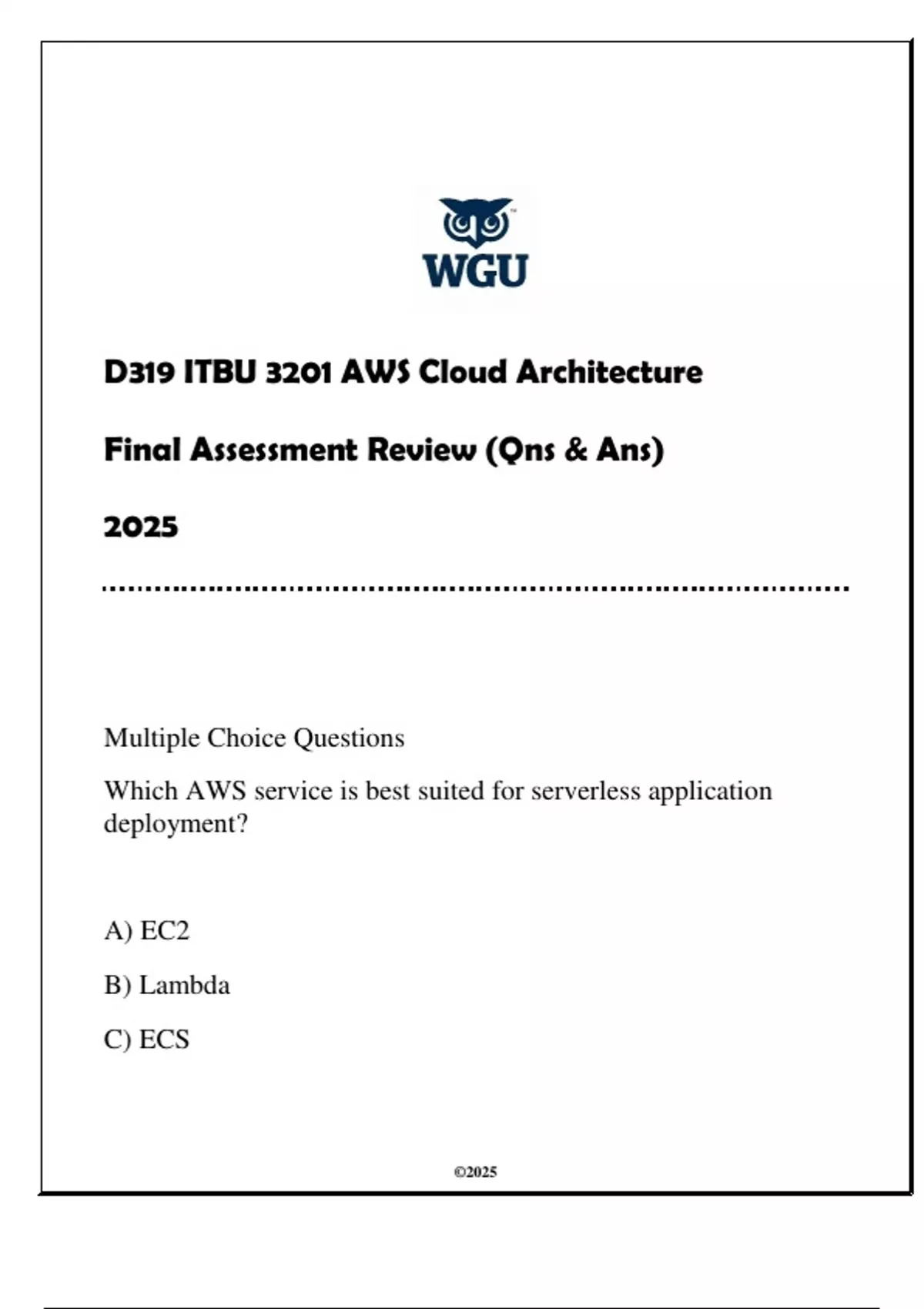 WGU

D319 ITBU 3201 AWS Cloud Architecture

Final Assessment Review (Qns & Ans)

2025

Multiple Choice Questions

Which AWS service is best suited for serverless application deployment?

A) EC2

B) Lambda

C) ECS

©2025